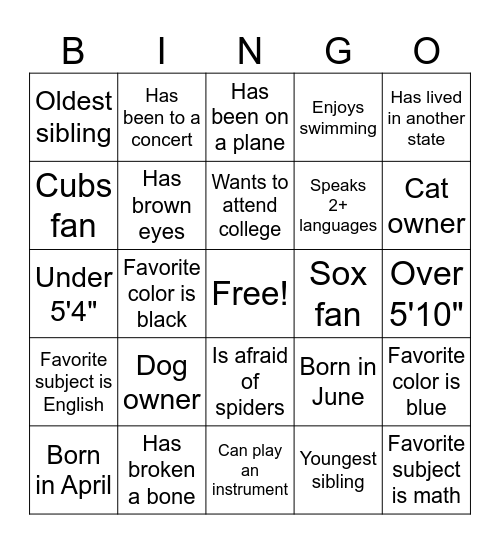 | B | I | N | G | O |
|---|---|---|---|---|
| Oldest sibling | Has been to a concert | Has been on a plane | Enjoys swimming | Has lived in another state |
| Cubs fan | Has brown eyes | Wants to attend college | Speaks 2+ languages | Cat owner |
| Under 5'4" | Favorite color is black | Free! | Sox fan | Over 5'10" |
| Favorite subject is English | Dog owner | Is afraid of spiders | Born in June | Favorite color is blue |
| Born in April | Has broken a bone | Can play an instrument | Youngest sibling | Favorite subject is math |